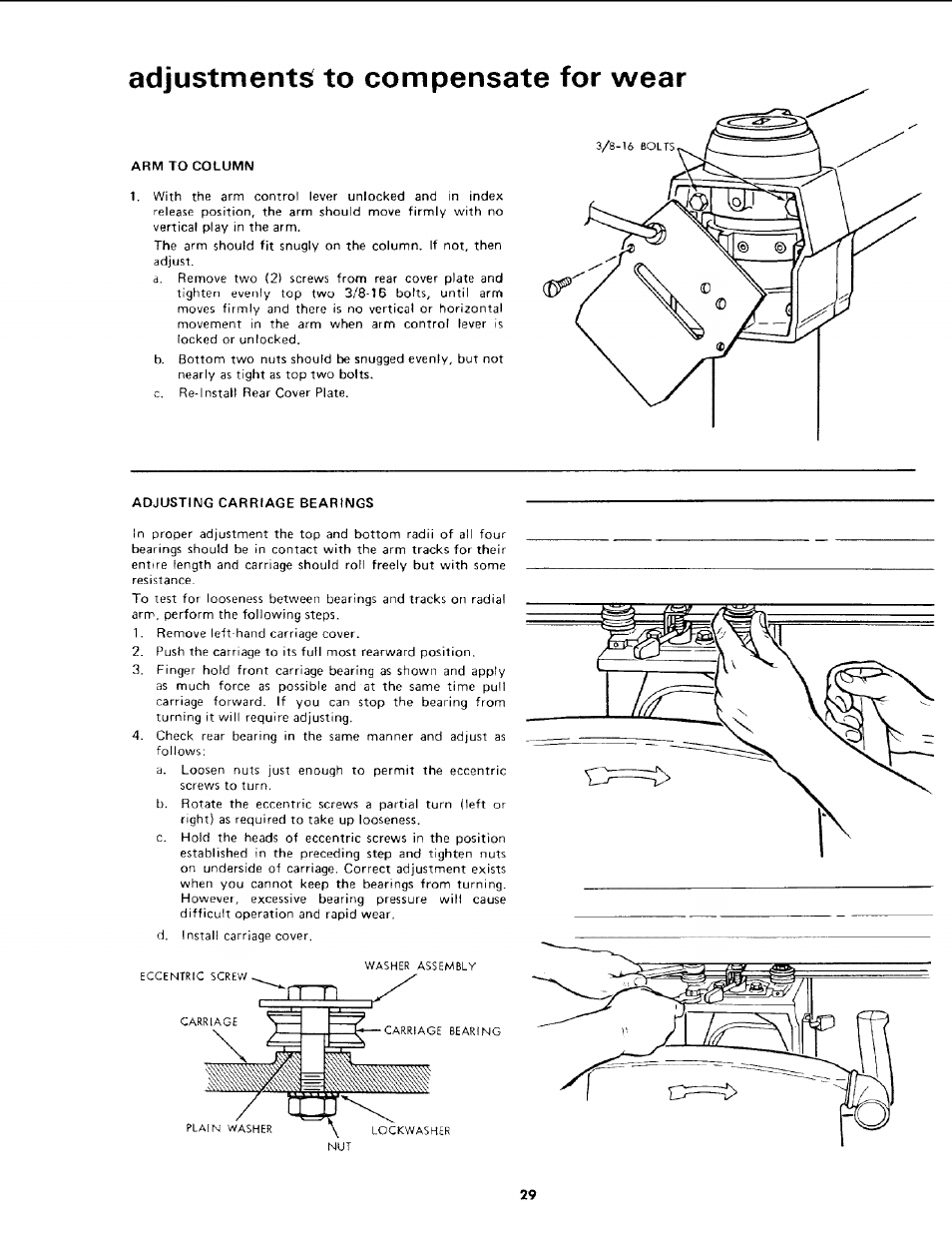 adjustments to compensate for wear

ARM TO COLUMN

1. With the arm control lever unlocked and in index release position, the arm should move firmly with no vertical play in the arm.

The arm should fit snugly on the column. If not, then adjust.

a. Remove two (2) screws from rear cover plate and tighten evenly top two 3/8-16 bolts, until arm moves firmly and there is no vertical or horizontal movement in the arm when arm control lever is locked or unlocked.

b. Bottom two nuts should be snugged evenly, but not nearly as tight as top two bolts.

c. Re-Install Rear Cover Plate.

3/8-16 BOLTS

ADJUSTING CARRIAGE BEARINGS

In proper adjustment the top and bottom radii of all four bearings should be in contact with the arm tracks for their entire length and carriage should roll freely but with some resistance.

To test for looseness between bearings and tracks on radial arm, perform the following steps.

1. Remove left-hand carriage cover.
2. Push the carriage to its full most rearward position.
3. Finger hold front carriage bearing as shown and apply as much force as possible and at the same time pull carriage forward. If you can stop the bearing from turning it will require adjusting.
4. Check rear bearing in the same manner and adjust as follows:

a. Loosen nuts just enough to permit the eccentric screws to turn.

b. Rotate the eccentric screws a partial turn (left or right) as required to take up looseness.

c. Hold the heads of eccentric screws in the position established in the preceding step and tighten nuts on underside of carriage. Correct adjustment exists when you cannot keep the bearings from turning. However, excessive bearing pressure will cause difficult operation and rapid wear.

d. Install carriage cover.

ECCENTRIC SCREW
WASHER ASSEMBLY
CARRIAGE
CARRIAGE BEARING
PLAIN WASHER
LOCKWASHER
NUT

29